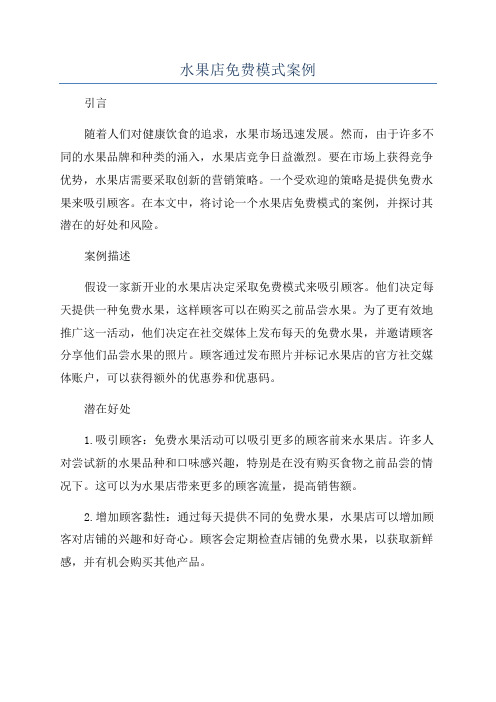 水果店免费模式案例

引言

随着人们对健康饮食的追求，水果市场迅速发展。然而，由于许多不同的水果品牌和种类的涌入，水果店竞争日益激烈。要在市场上获得竞争优势，水果店需要采取创新的营销策略。一个受欢迎的策略是提供免费水果来吸引顾客。在本文中，将讨论一个水果店免费模式的案例，并探讨其潜在的好处和风险。

案例描述

假设一家新开业的水果店决定采取免费模式来吸引顾客。他们决定每天提供一种免费水果，这样顾客可以在购买之前品尝水果。为了更有效地推广这一活动，他们决定在社交媒体上发布每天的免费水果，并邀请顾客分享他们品尝水果的照片。顾客通过发布照片并标记水果店的官方社交媒体账户，可以获得额外的优惠券和优惠码。

潜在好处

1.吸引顾客：免费水果活动可以吸引更多的顾客前来水果店。许多人对尝试新的水果品种和口味感兴趣，特别是在没有购买食物之前品尝的情况下。这可以为水果店带来更多的顾客流量，提高销售额。

2.增加顾客黏性：通过每天提供不同的免费水果，水果店可以增加顾客对店铺的兴趣和好奇心。顾客会定期检查店铺的免费水果，以获取新鲜感，并有机会购买其他产品。